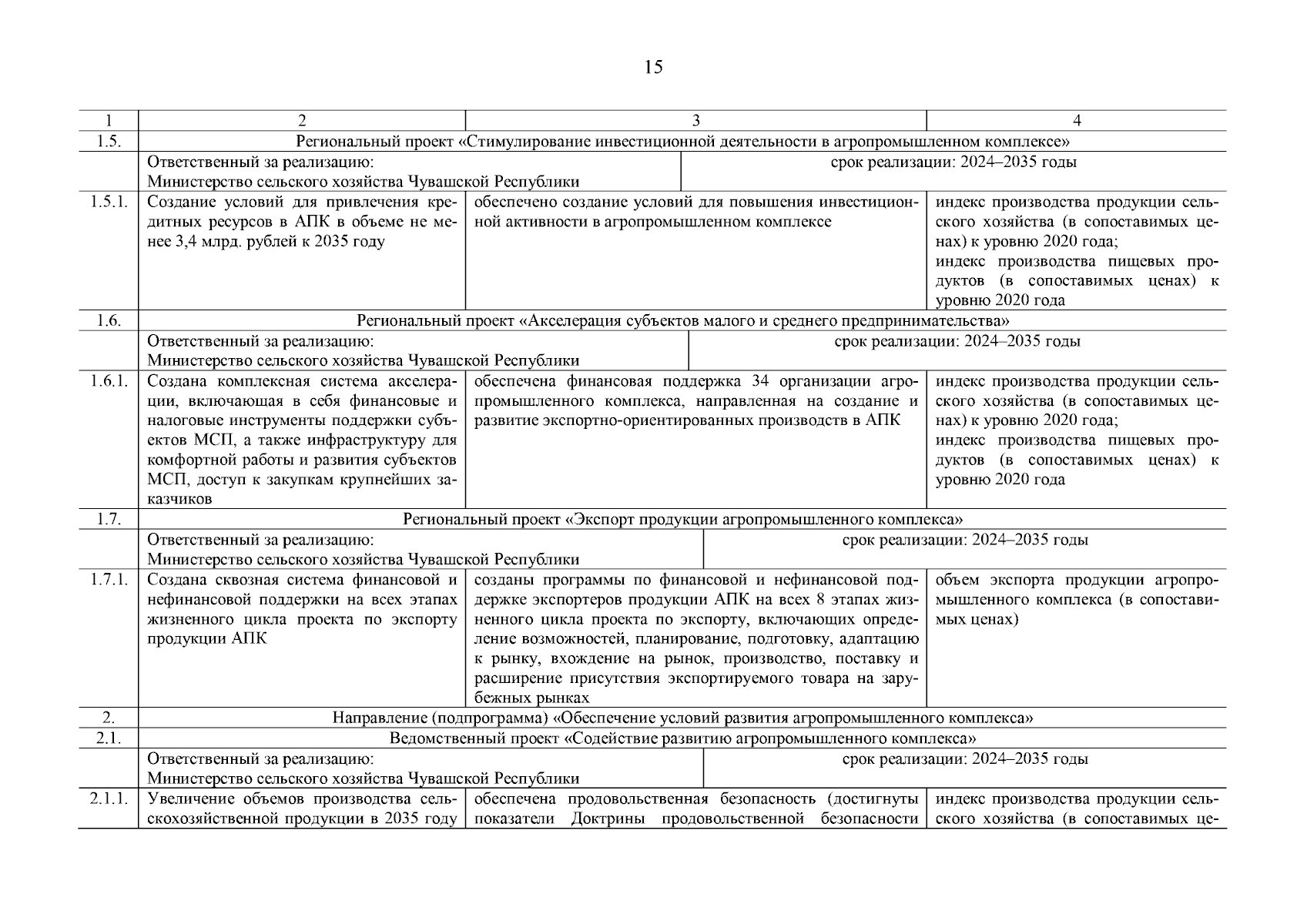 15

| 1 | 2 | 3 | 4 |
|---|---|---|---|
| 1.5. | Региональный проект «Стимулирование инвестиционной деятельности в агропромышленном комплексе» | | |
| | Ответственный за реализацию: Министерство сельского хозяйства Чувашской Республики | срок реализации: 2024–2035 годы | |
| 1.5.1. | Создание условий для привлечения кредитных ресурсов в АПК в объеме не менее 3,4 млрд. рублей к 2035 году | обеспечено создание условий для повышения инвестиционной активности в агропромышленном комплексе | индекс производства продукции сельского хозяйства (в сопоставимых ценах) к уровню 2020 года; индекс производства пищевых продуктов (в сопоставимых ценах) к уровню 2020 года |
| 1.6. | Региональный проект «Акселерация субъектов малого и среднего предпринимательства» | | |
| | Ответственный за реализацию: Министерство сельского хозяйства Чувашской Республики | срок реализации: 2024–2035 годы | |
| 1.6.1. | Создана комплексная система акселерации, включающая в себя финансовые и налоговые инструменты поддержки субъектов МСП, а также инфраструктуру для комфортной работы и развития субъектов МСП, доступ к закупкам крупнейших заказчиков | обеспечена финансовая поддержка 34 организации агропромышленного комплекса, направленная на создание и развитие экспортно-ориентированных производств в АПК | индекс производства продукции сельского хозяйства (в сопоставимых ценах) к уровню 2020 года; индекс производства пищевых продуктов (в сопоставимых ценах) к уровню 2020 года |
| 1.7. | Региональный проект «Экспорт продукции агропромышленного комплекса» | | |
| | Ответственный за реализацию: Министерство сельского хозяйства Чувашской Республики | срок реализации: 2024–2035 годы | |
| 1.7.1. | Создана сквозная система финансовой и нефинансовой поддержки на всех этапах жизненного цикла проекта по экспорту продукции АПК | созданы программы по финансовой и нефинансовой поддержке экспортеров продукции АПК на всех 8 этапах жизненного цикла проекта по экспорту, включающих определение возможностей, планирование, подготовку, адаптацию к рынку, вхождение на рынок, производство, поставку и расширение присутствия экспортируемого товара на зарубежных рынках | объем экспорта продукции агропромышленного комплекса (в сопоставимых ценах) |
| 2. | Направление (подпрограмма) «Обеспечение условий развития агропромышленного комплекса» | | |
| 2.1. | Ведомственный проект «Содействие развитию агропромышленного комплекса» | | |
| | Ответственный за реализацию: Министерство сельского хозяйства Чувашской Республики | срок реализации: 2024–2035 годы | |
| 2.1.1. | Увеличение объемов производства сельскохозяйственной продукции в 2035 году | обеспечена продовольственная безопасность (достигнуты показатели Доктрины продовольственной безопасности | индекс производства продукции сельского хозяйства (в сопоставимых це- |